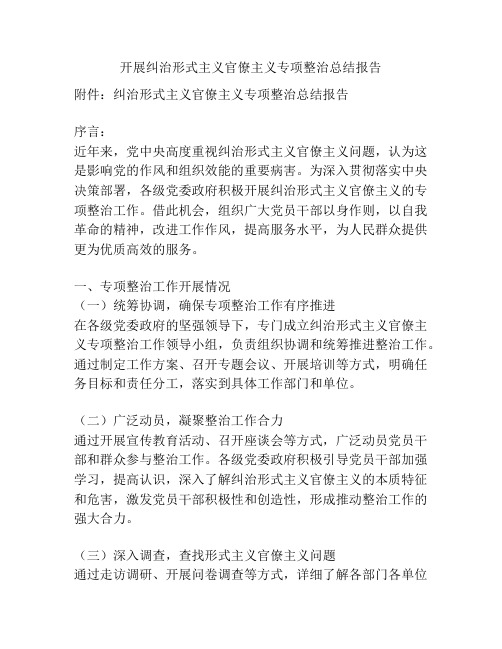 开展纠治形式主义官僚主义专项整治总结报告

附件：纠治形式主义官僚主义专项整治总结报告

序言：
近年来，党中央高度重视纠治形式主义官僚主义问题，认为这是影响党的作风和组织效能的重要病害。为深入贯彻落实中央决策部署，各级党委政府积极开展纠治形式主义官僚主义的专项整治工作。借此机会，组织广大党员干部以身作则，以自我革命的精神，改进工作作风，提高服务水平，为人民群众提供更为优质高效的服务。

一、专项整治工作开展情况
（一）统筹协调，确保专项整治工作有序推进
在各级党委政府的坚强领导下，专门成立纠治形式主义官僚主义专项整治工作领导小组，负责组织协调和统筹推进整治工作。通过制定工作方案、召开专题会议、开展培训等方式，明确任务目标和责任分工，落实到具体工作部门和单位。

（二）广泛动员，凝聚整治工作合力
通过开展宣传教育活动、召开座谈会等方式，广泛动员党员干部和群众参与整治工作。各级党委政府积极引导党员干部加强学习，提高认识，深入了解纠治形式主义官僚主义的本质特征和危害，激发党员干部积极性和创造性，形成推动整治工作的强大合力。

（三）深入调查，查找形式主义官僚主义问题
通过走访调研、开展问卷调查等方式，详细了解各部门各单位